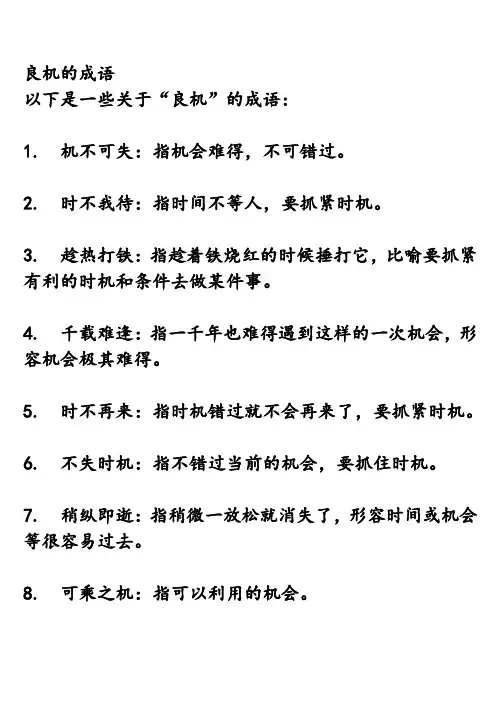 良机的成语
以下是一些关于“良机”的成语：

1. 机不可失：指机会难得，不可错过。

2. 时不我待：指时间不等人，要抓紧时机。

3. 趁热打铁：指趁着铁烧红的时候捶打它，比喻要抓紧有利的时机和条件去做某件事。

4. 千载难逢：指一千年也难得遇到这样的一次机会，形容机会极其难得。

5. 时不再来：指时机错过就不会再来了，要抓紧时机。

6. 不失时机：指不错过当前的机会，要抓住时机。

7. 稍纵即逝：指稍微一放松就消失了，形容时间或机会等很容易过去。

8. 可乘之机：指可以利用的机会。